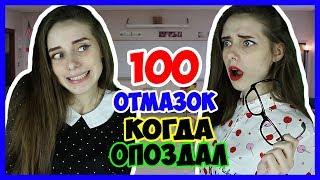 100
ОТМАЗОК
КОГДА
ОПОЗДАЛ